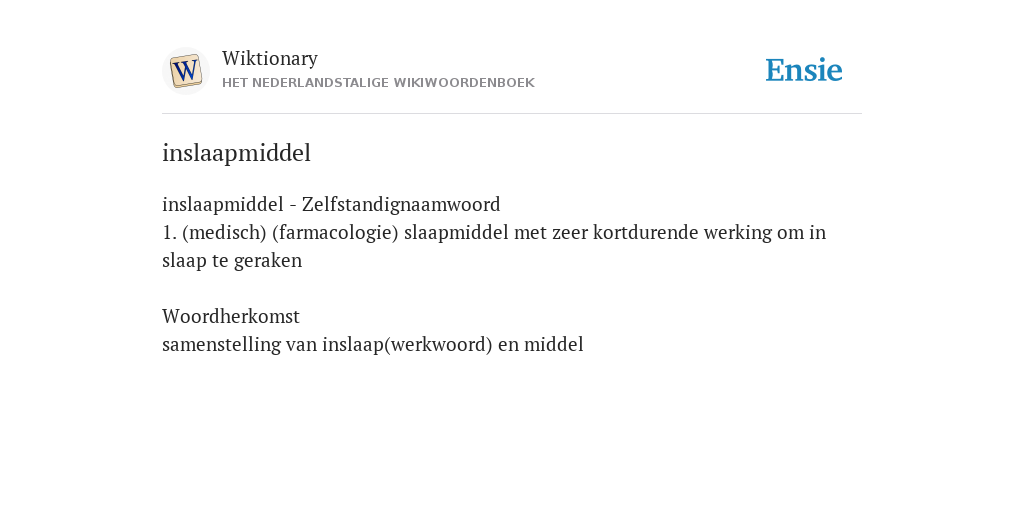 W

Wiktionary
HET NEDERLANDSTALIGE WIKIWOORDENBOEK

Ensie

inslaapmiddel

inslaapmiddel - Zelfstandignaamwoord
1. (medisch) (farmacologie) slaapmiddel met zeer kortdurende werking om in slaap te geraken

Woordherkomst
samenstelling van inslaap(werkwoord) en middel